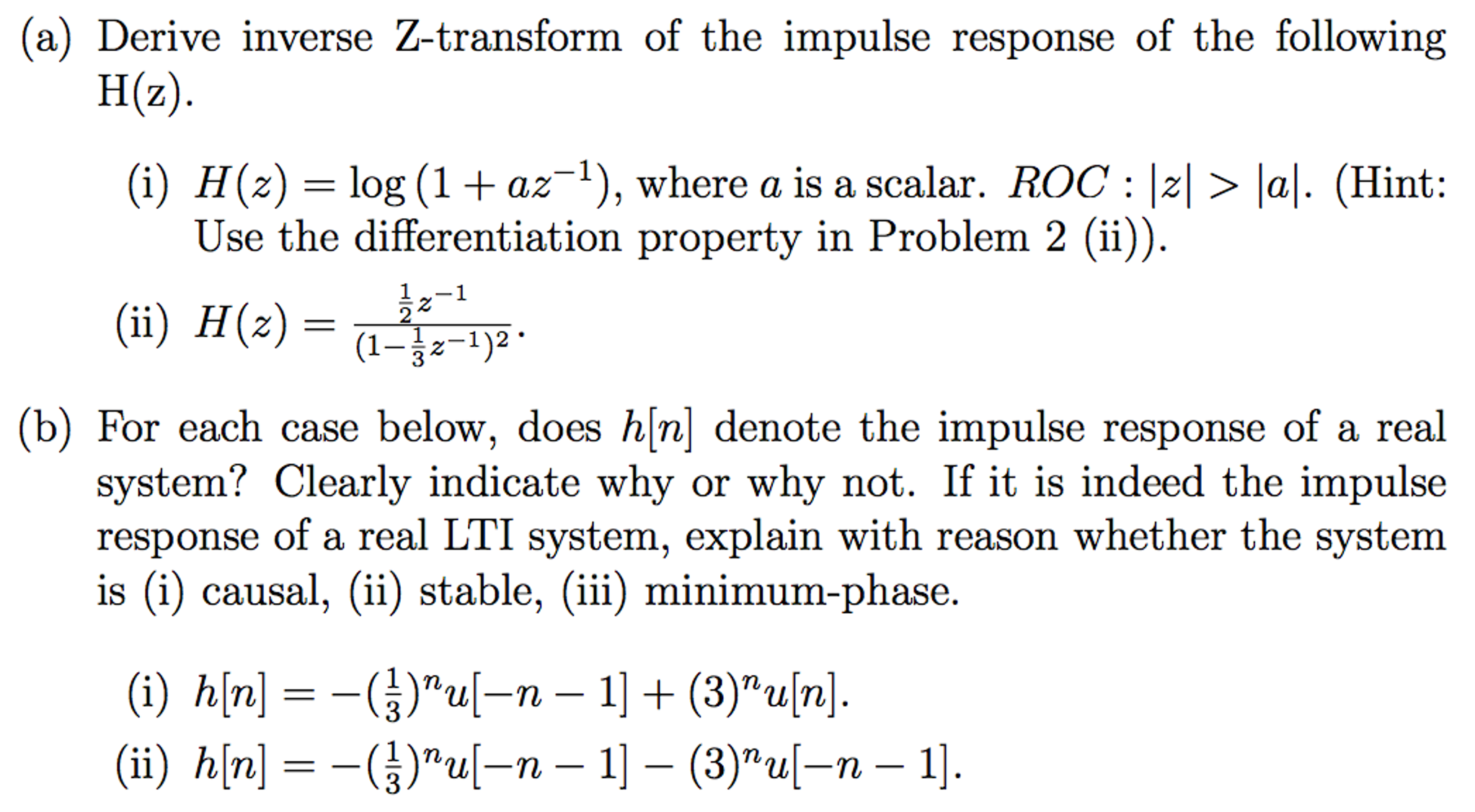 (a) Derive inverse Z-transform of the impulse response of the following H(z).

(i) $H(z) = \log(1 + az^{-1})$, where $a$ is a scalar. $ROC : |z| > |a|$. (Hint: Use the differentiation property in Problem 2 (ii)).

(ii) $H(z) = \frac{\frac{1}{2}z^{-1}}{(1-\frac{1}{3}z^{-1})^2}$.

(b) For each case below, does $h[n]$ denote the impulse response of a real system? Clearly indicate why or why not. If it is indeed the impulse response of a real LTI system, explain with reason whether the system is (i) causal, (ii) stable, (iii) minimum-phase.

(i) $h[n] = -(\frac{1}{3})^n u[-n-1] + (3)^n u[n]$.

(ii) $h[n] = -(\frac{1}{3})^n u[-n-1] - (3)^n u[-n-1]$.